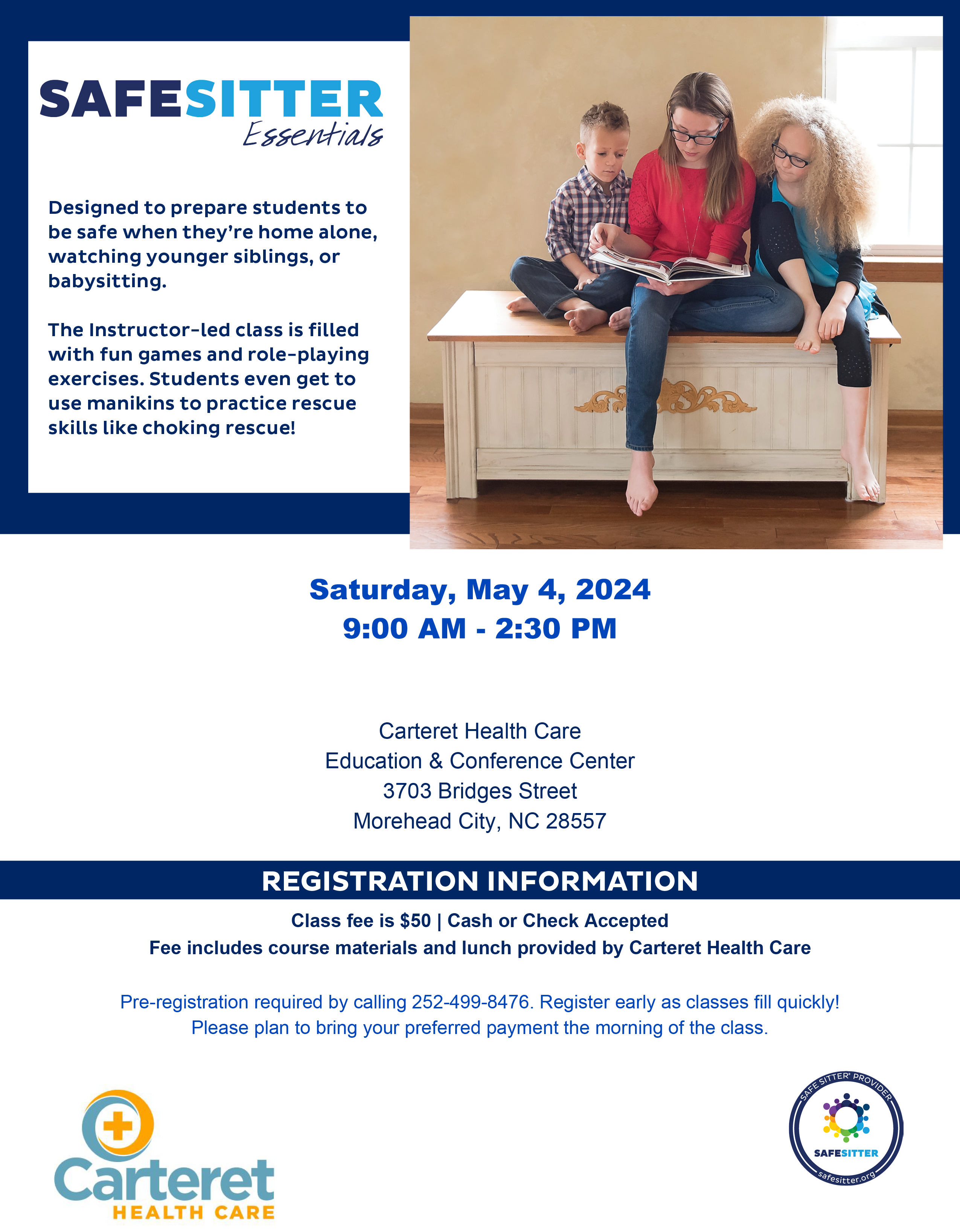 SAFESITTER
Essentials

Designed to prepare students to be safe when they're home alone, watching younger siblings, or babysitting.

The Instructor-led class is filled with fun games and role-playing exercises. Students even get to use manikins to practice rescue skills like choking rescue!

Saturday, May 4, 2024
9:00 AM - 2:30 PM

Carteret Health Care
Education & Conference Center
3703 Bridges Street
Morehead City, NC 28557

REGISTRATION INFORMATION

Class fee is $50 | Cash or Check Accepted
Fee includes course materials and lunch provided by Carteret Health Care

Pre-registration required by calling 252-499-8476. Register early as classes fill quickly!
Please plan to bring your preferred payment the morning of the class.

Carteret
HEALTH CARE

SAFE SITTER® PROVIDER
SAFESITTER
safesitter.org